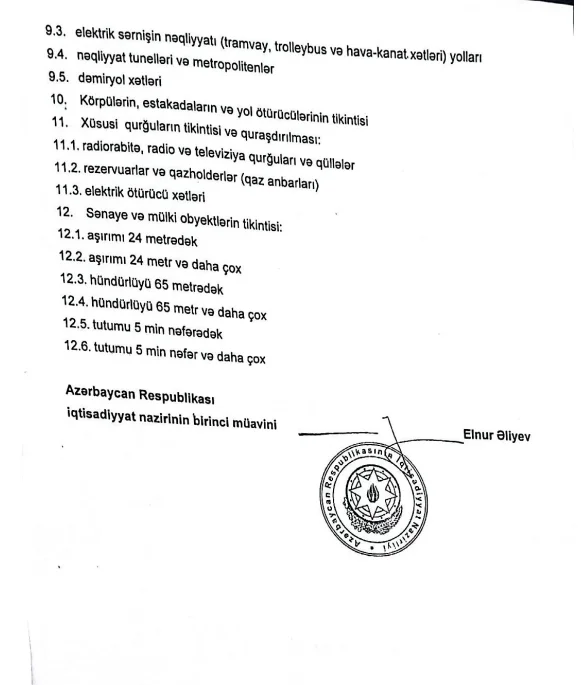 9.3. elektrik sərnişin nəqliyyatı (tramvay, trolleybus və hava-kanat xətləri) yolları
9.4. nəqliyyat tunelləri və metropolitenlər
9.5. dəmiryol xətləri
10. Körpülərin, estakadaların və yol ötürücülərinin tikintisi
11. Xüsusi qurğuların tikintisi və quraşdırılması:
11.1. radiorabitə, radio və televiziya qurğuları və qüllələr
11.2. rezervuarlar və qazholderlər (qaz anbarları)
11.3. elektrik ötürücü xətləri
12. Sənaye və mülki obyektlərin tikintisi:
12.1. aşırımı 24 metrədək
12.2. aşırımı 24 metr və daha çox
12.3. hündürlüyü 65 metrədək
12.4. hündürlüyü 65 metr və daha çox
12.5. tutumu 5 min nəfərədək
12.6. tutumu 5 min nəfər və daha çox

Azərbaycan Respublikası
iqtisadiyyat nazirinin birinci müavini

Elnur Əliyev

Azərbaycan Respublikasının İqtisadiyyat Nazirliyi